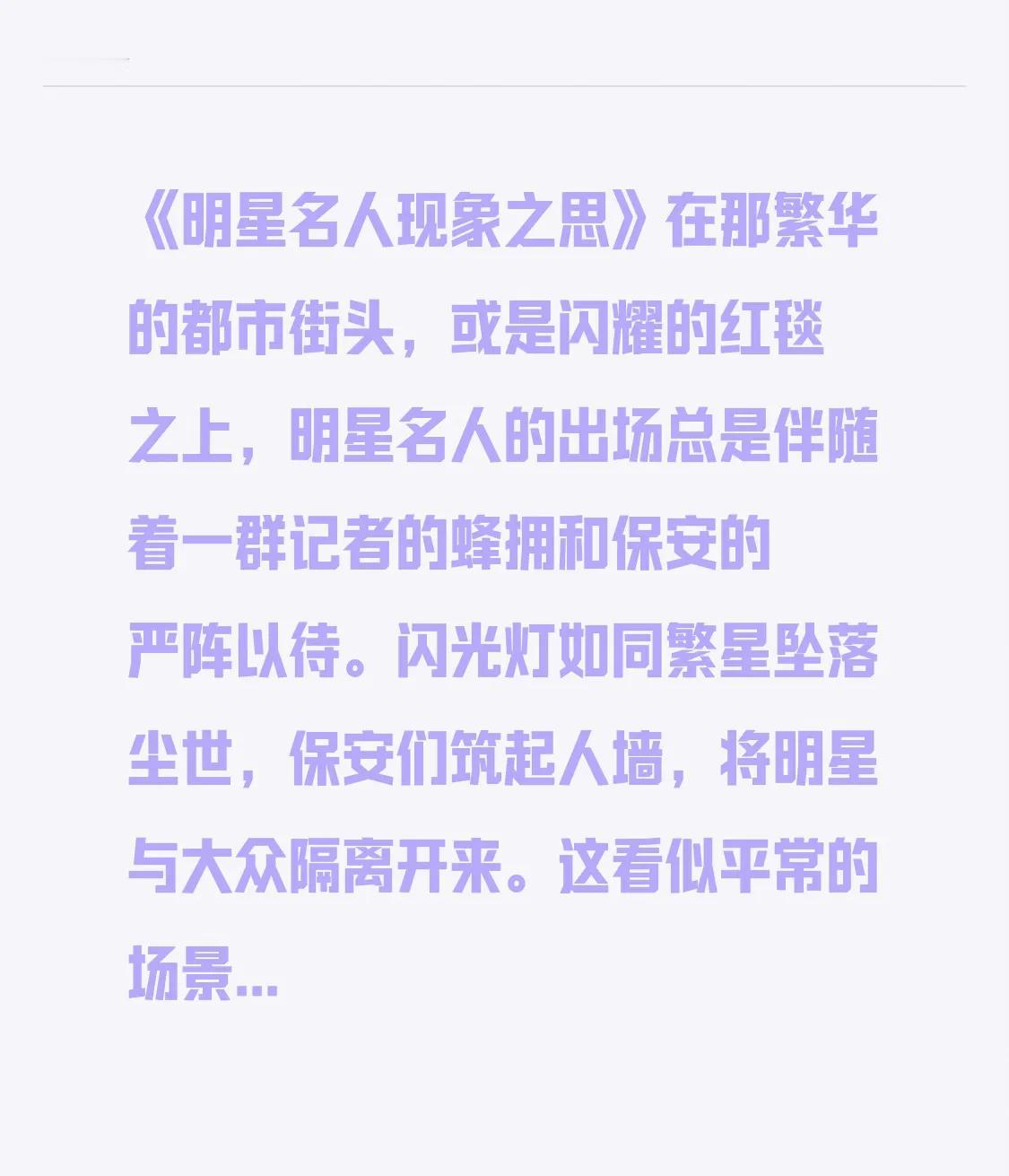 《明星名人现象之思》在那繁华的都市街头，或是闪耀的红毯之上，明星名人的出场总是伴随着一群记者的蜂拥和保安的严阵以待。闪光灯如同繁星坠落尘世，保安们筑起人墙，将明星与大众隔离开来。这看似平常的场景...